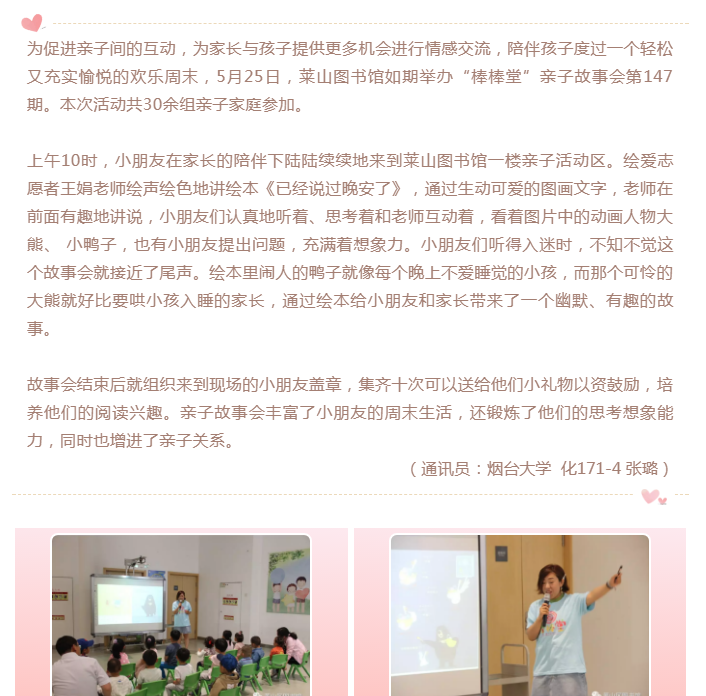 为促进亲子间的互动，为家长与孩子提供更多机会进行情感交流，陪伴孩子度过一个轻松又充实愉悦的欢乐周末，5月25日，莱山图书馆如期举办“棒棒堂”亲子故事会第147期。本次活动共30余组亲子家庭参加。

上午10时，小朋友在家长的陪伴下陆陆续续地来到莱山图书馆一楼亲子活动区。绘爱志愿者王娟老师绘声绘色地讲绘本《已经说过晚安了》，通过生动可爱的图画文字，老师在前面有趣地讲说，小朋友们认真地听着、思考着和老师互动着，看着图片中的动画人物大熊、 小鸭子，也有小朋友提出问题，充满着想象力。小朋友们听得入迷时，不知不觉这个故事会就接近了尾声。绘本里闹人的鸭子就像每个晚上不爱睡觉的小孩，而那个可怜的大熊就好比要哄小孩入睡的家长，通过绘本给小朋友和家长带来了一个幽默、有趣的故事。

故事会结束后就组织来到现场的小朋友盖章，集齐十次可以送给他们小礼物以资鼓励，培养他们的阅读兴趣。亲子故事会丰富了小朋友的周末生活，还锻炼了他们的思考想象能力，同时也增进了亲子关系。

（通讯员：烟台大学 化171-4 张璐）